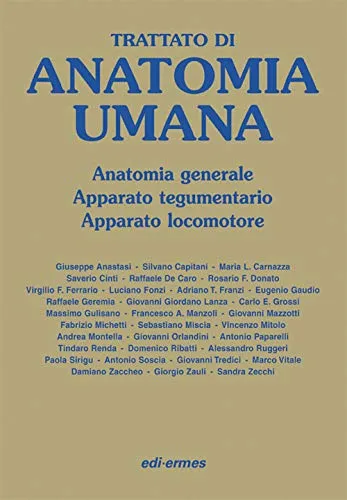 TRATTATO DI
ANATOMIA
UMANA

Anatomia generale
Apparato tegumentario
Apparato locomotore

Giuseppe Anastasi - Silvano Capitani - Maria L. Carnazza
Saverio Cinti - Raffaele De Caro - Rosario F. Donato
Virgilio F. Ferrario - Luciano Fonzi - Adriano T. Franzi - Eugenio Gaudio
Raffaele Geremia - Giovanni Giordano Lanza - Carlo E. Grossi
Massimo Gulisano - Francesco A. Manzoli - Giovanni Mazzotti
Fabrizio Michetti - Sebastiano Miscia - Vincenzo Mitolo
Andrea Montella - Giovanni Orlandini - Antonio Paparelli
Tindaro Renda - Domenico Ribatti - Alessandro Ruggeri
Paola Sirigu - Antonio Soscia - Giovanni Tredici - Marco Vitale
Damiano Zaccheo - Giorgio Zauli - Sandra Zecchi

edi·ermes